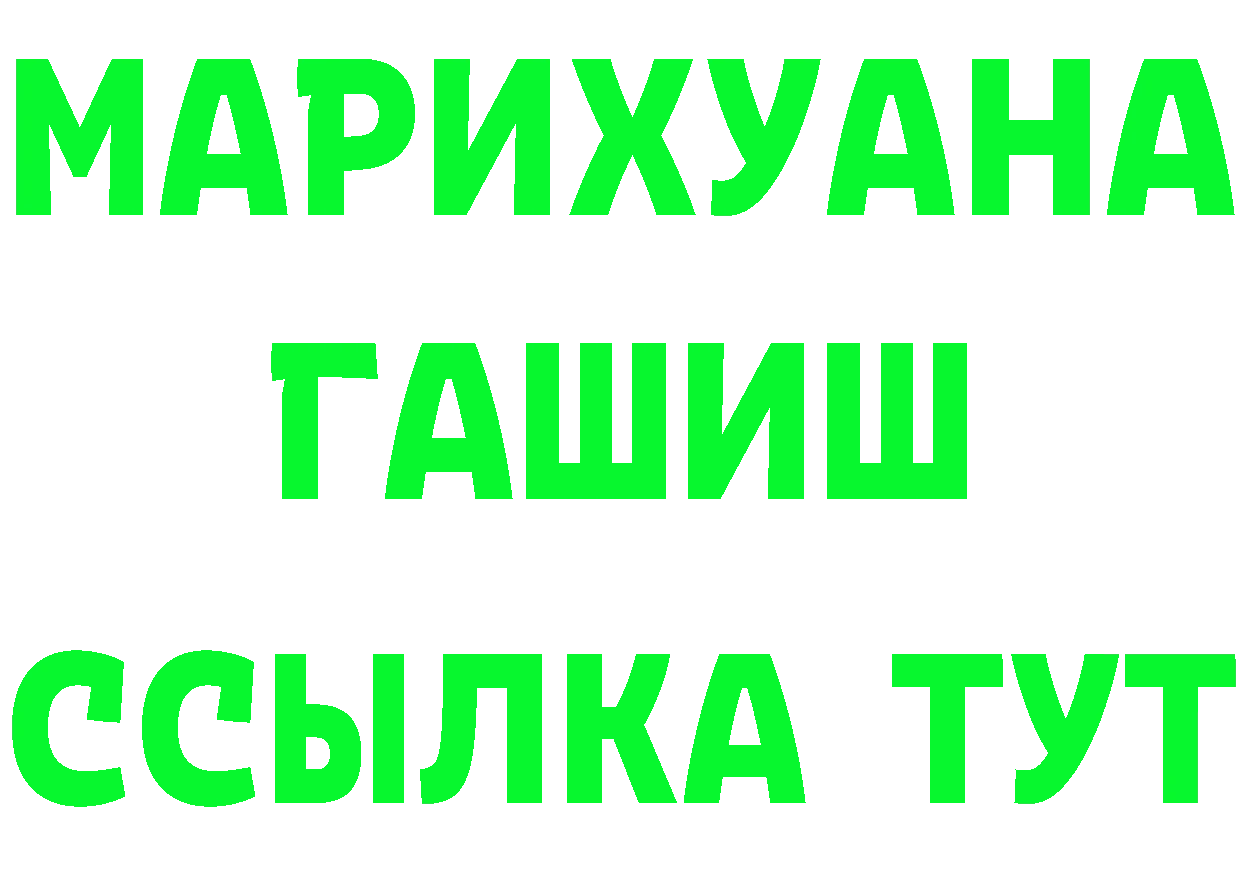 МАРИХУАНА
ГАШИШ
ССЫЛКА ТУТ